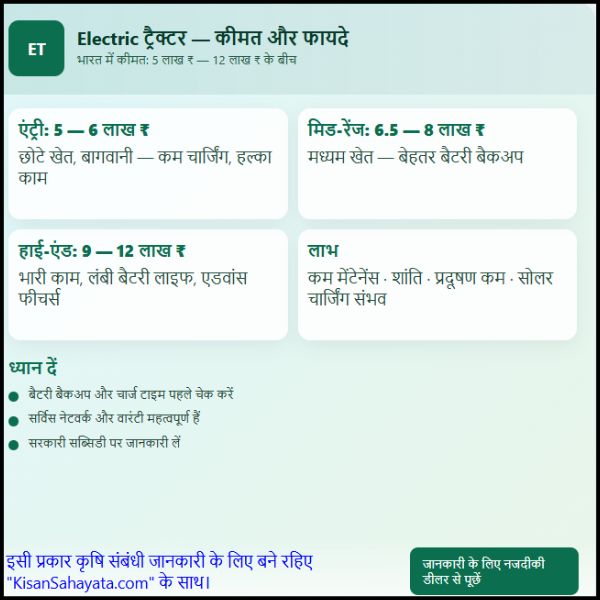 ET

Electric ट्रैक्टर — कीमत और फायदे

भारत में कीमत: 5 लाख ₹ — 12 लाख ₹ के बीच

एंट्री: 5 — 6 लाख ₹

छोटे खेत, बागवानी — कम चार्जिंग, हल्का काम

मिड-रेंज: 6.5 — 8 लाख ₹

मध्यम खेत — बेहतर बैटरी बैकअप

हाई-एंड: 9 — 12 लाख ₹

भारी काम, लंबी बैटरी लाइफ, एडवांस फीचर्स

लाभ

कम मेंटेनेंस · शांति · प्रदूषण कम · सोलर चार्जिंग संभव

ध्यान दें

• बैटरी बैकअप और चार्ज टाइम पहले चेक करें
• सर्विस नेटवर्क और वारंटी महत्वपूर्ण हैं
• सरकारी सब्सिडी पर जानकारी लें

इसी प्रकार कृषि संबंधी जानकारी के लिए बने रहिए "KisanSahayata.com" के साथ।

जानकारी के लिए नजदीकी डीलर से पूछें